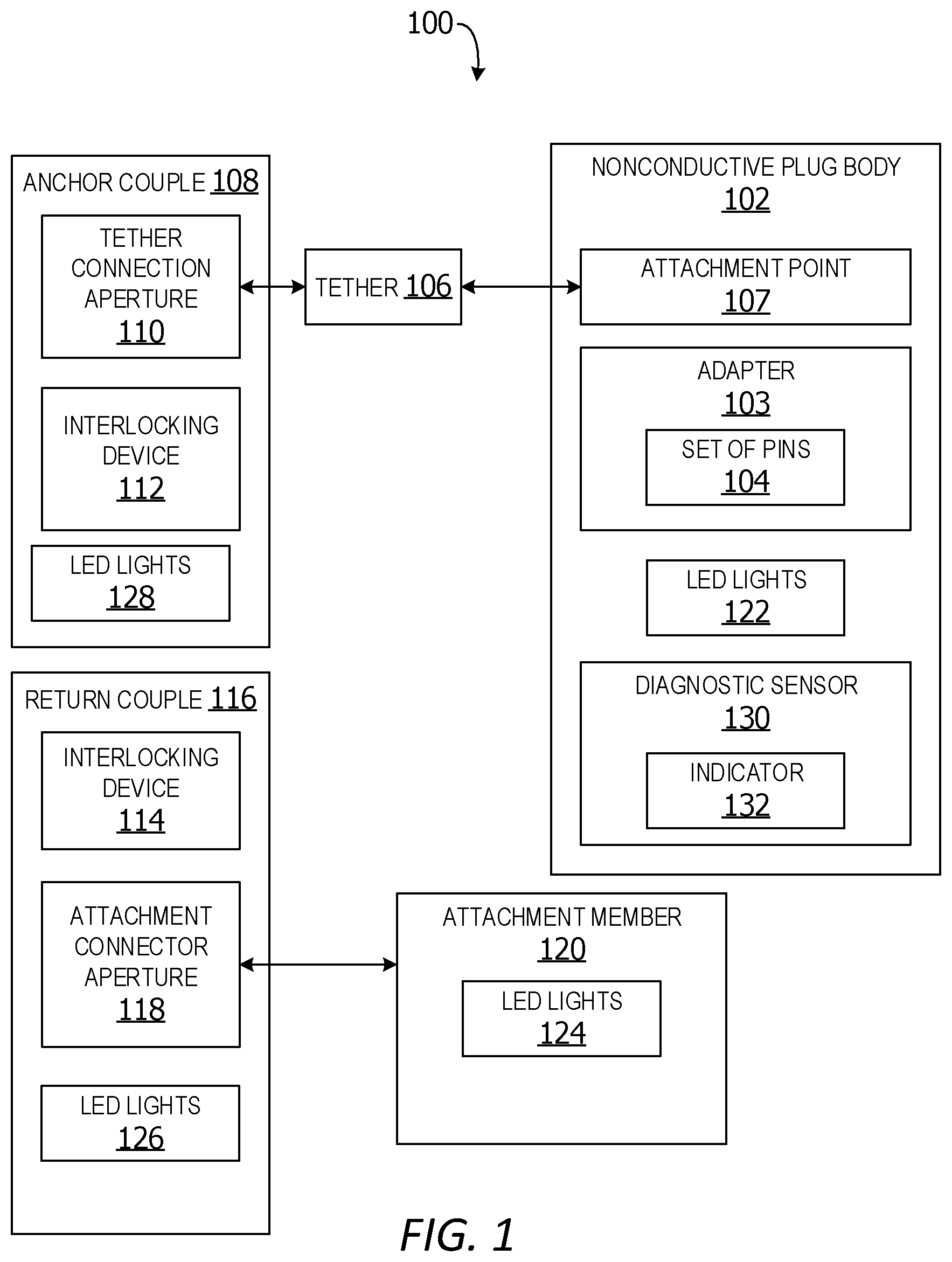 100

ANCHOR COUPLE 108

TETHER CONNECTION APERTURE 110

INTERLOCKING DEVICE 112

LED LIGHTS 128

TETHER 106

NONCONDUCTIVE PLUG BODY 102

ATTACHMENT POINT 107

ADAPTER 103

SET OF PINS 104

LED LIGHTS 122

DIAGNOSTIC SENSOR 130

INDICATOR 132

RETURN COUPLE 116

INTERLOCKING DEVICE 114

ATTACHMENT CONNECTOR APERTURE 118

LED LIGHTS 126

ATTACHMENT MEMBER 120

LED LIGHTS 124

FIG. 1